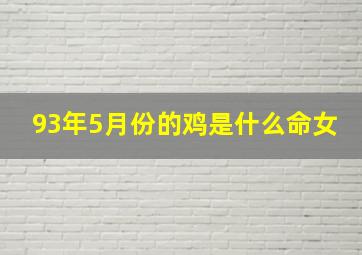 93年5月份的鸡是什么命女